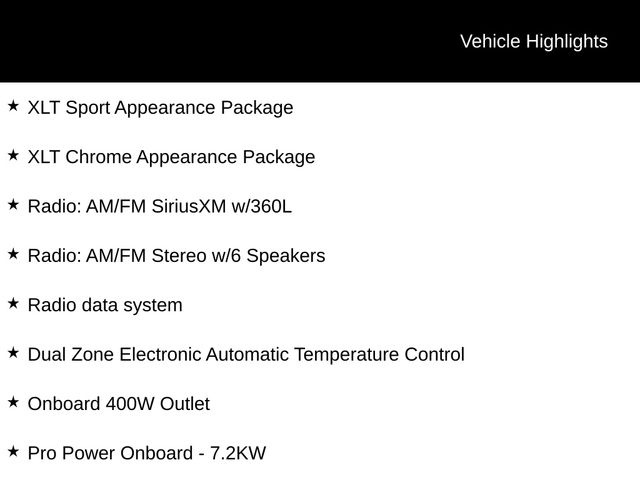 Vehicle Highlights

★ XLT Sport Appearance Package

★ XLT Chrome Appearance Package

★ Radio: AM/FM SiriusXM w/360L

★ Radio: AM/FM Stereo w/6 Speakers

★ Radio data system

★ Dual Zone Electronic Automatic Temperature Control

★ Onboard 400W Outlet

★ Pro Power Onboard - 7.2KW